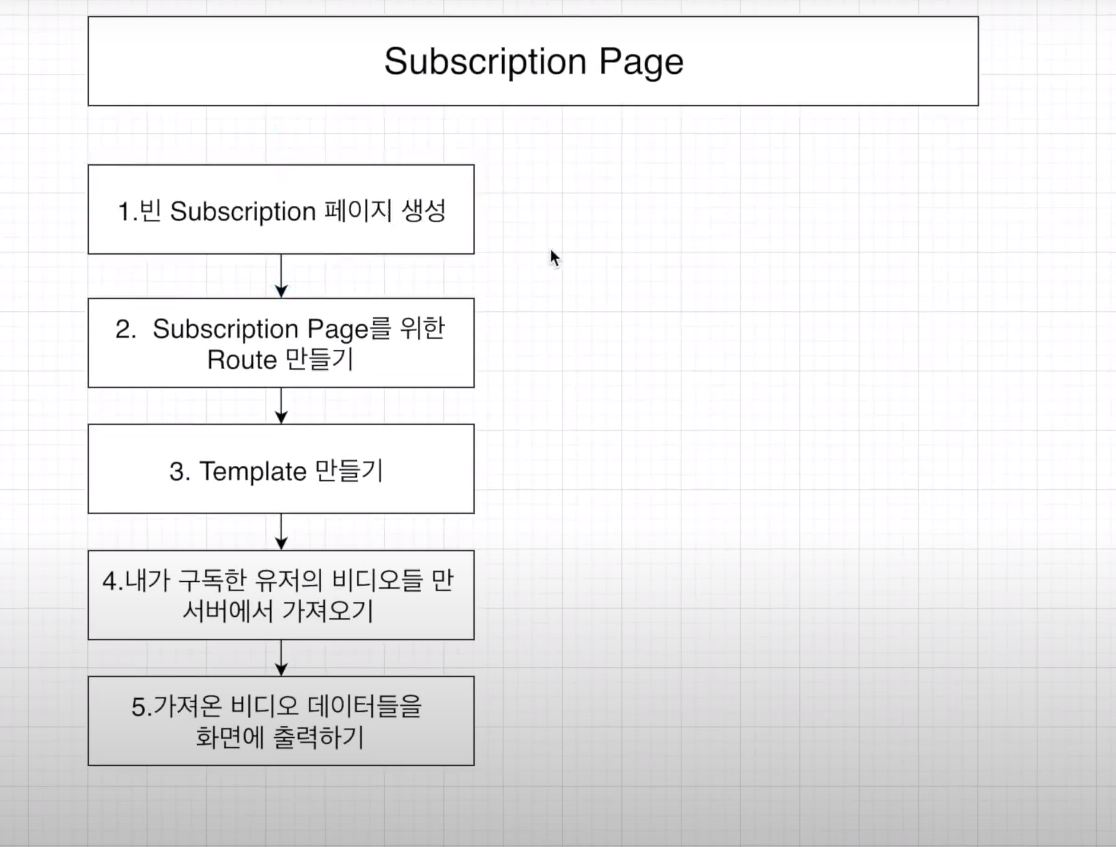 Subscription Page

1.빈 Subscription 페이지 생성

2. Subscription Page를 위한 Route 만들기

3. Template 만들기

4.내가 구독한 유저의 비디오들 만 서버에서 가져오기

5.가져온 비디오 데이터들을 화면에 출력하기